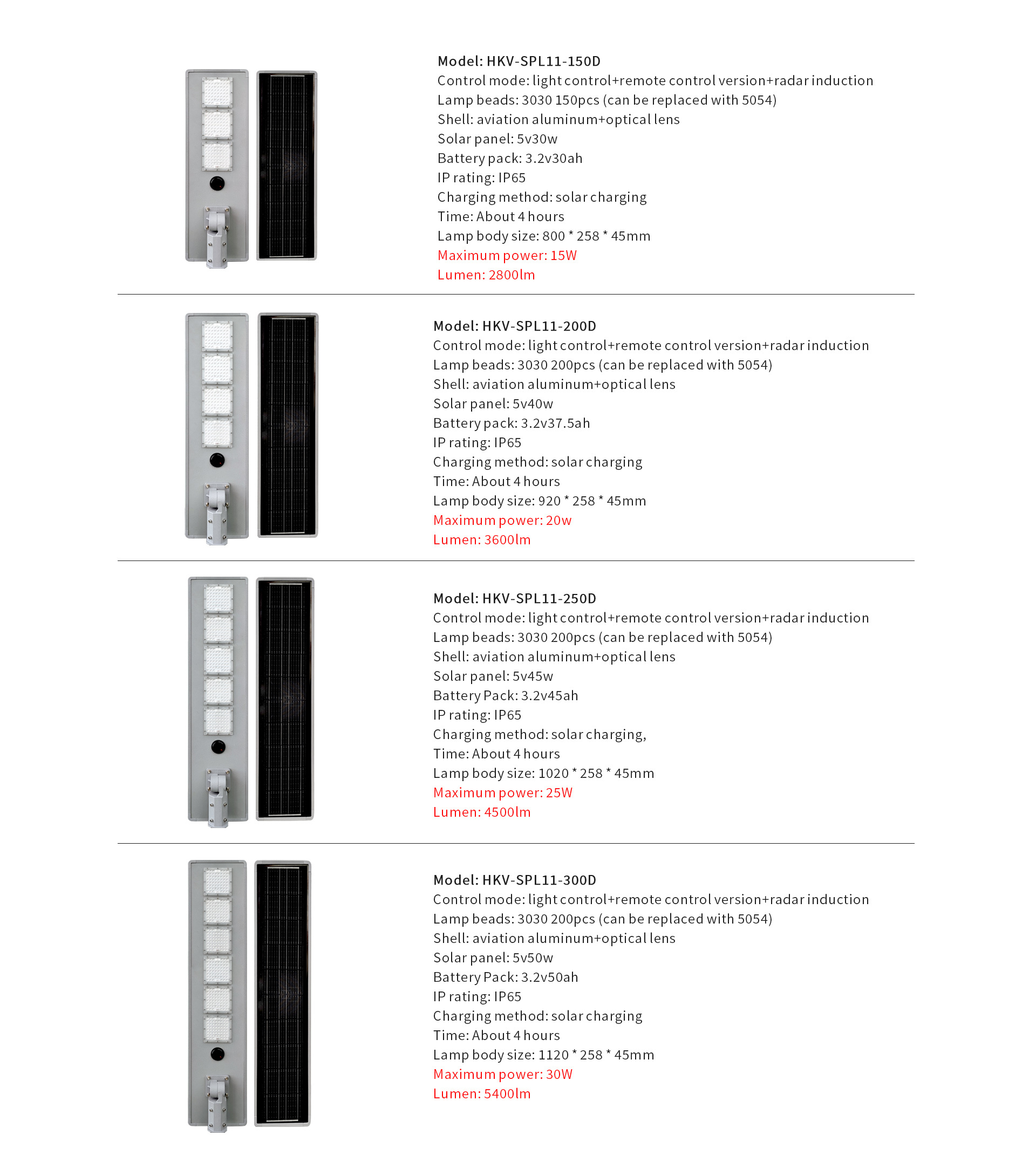 Model: HKV-SPL11-150D
Control mode: light control+remote control version+radar induction
Lamp beads: 3030 150pcs (can be replaced with 5054)
Shell: aviation aluminum+optical lens
Solar panel: 5v30w
Battery pack: 3.2v30ah
IP rating: IP65
Charging method: solar charging
Time: About 4 hours
Lamp body size: 800 * 258 * 45mm
Maximum power: 15W
Lumen: 2800lm

Model: HKV-SPL11-200D
Control mode: light control+remote control version+radar induction
Lamp beads: 3030 200pcs (can be replaced with 5054)
Shell: aviation aluminum+optical lens
Solar panel: 5v40w
Battery pack: 3.2v37.5ah
IP rating: IP65
Charging method: solar charging
Time: About 4 hours
Lamp body size: 920 * 258 * 45mm
Maximum power: 20w
Lumen: 3600lm

Model: HKV-SPL11-250D
Control mode: light control+remote control version+radar induction
Lamp beads: 3030 200pcs (can be replaced with 5054)
Shell: aviation aluminum+optical lens
Solar panel: 5v45w
Battery Pack: 3.2v45ah
IP rating: IP65
Charging method: solar charging,
Time: About 4 hours
Lamp body size: 1020 * 258 * 45mm
Maximum power: 25W
Lumen: 4500lm

Model: HKV-SPL11-300D
Control mode: light control+remote control version+radar induction
Lamp beads: 3030 200pcs (can be replaced with 5054)
Shell: aviation aluminum+optical lens
Solar panel: 5v50w
Battery Pack: 3.2v50ah
IP rating: IP65
Charging method: solar charging
Time: About 4 hours
Lamp body size: 1120 * 258 * 45mm
Maximum power: 30W
Lumen: 5400lm